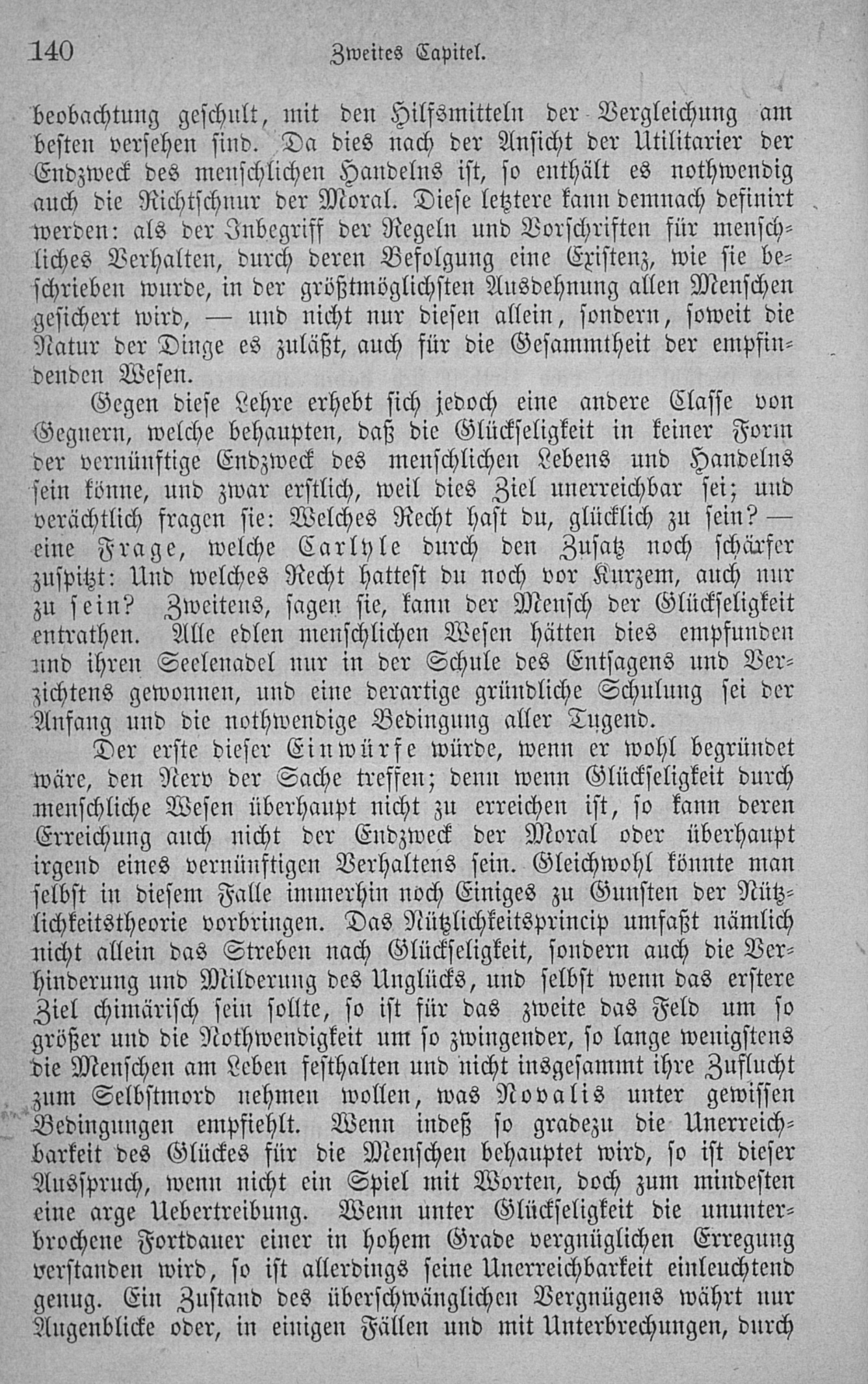 140 Zweites Capitel.

beobachtung geschult, mit den Hilfsmitteln der Vergleichung am besten versehen sind. Da dies nach der Ansicht der Utilitarier der Endzweck des menschlichen Handelns ist, so enthält es nothwendig auch die Richtschnur der Moral. Diese letztere kann demnach definirt werden: als der Inbegriff der Regeln und Vorschriften für menschliches Verhalten, durch deren Befolgung eine Existenz, wie sie beschrieben wurde, in der größtmöglichsten Ausdehnung allen Menschen gesichert wird, — und nicht nur diesen allein, sondern, soweit die Natur der Dinge es zuläßt, auch für die Gesammtheit der empfindenden Wesen.

Gegen diese Lehre erhebt sich jedoch eine andere Classe von Gegnern, welche behaupten, daß die Glückseligkeit in keiner Form der vernünftige Endzweck des menschlichen Lebens und Handelns sein könne, und zwar erstlich, weil dies Ziel unerreichbar sei; und verächtlich fragen sie: Welches Recht hast du, glücklich zu sein? — eine Frage, welche Carlyle durch den Zusatz noch schärfer zuspitzt: Und welches Recht hattest du noch vor Kurzem, auch nur zu sein? Zweitens, sagen sie, kann der Mensch der Glückseligkeit entrathen. Alle edlen menschlichen Wesen hätten dies empfunden und ihren Seelenadel nur in der Schule des Entsagens und Verzichtens gewonnen, und eine derartige gründliche Schulung sei der Anfang und die nothwendige Bedingung aller Tugend.

Der erste dieser Einwürfe würde, wenn er wohl begründet wäre, den Nerv der Sache treffen; denn wenn Glückseligkeit durch menschliche Wesen überhaupt nicht zu erreichen ist, so kann deren Erreichung auch nicht der Endzweck der Moral oder überhaupt irgend eines vernünftigen Verhaltens sein. Gleichwohl könnte man selbst in diesem Falle immerhin noch Einiges zu Gunsten der Nützlichkeitstheorie vorbringen. Das Nützlichkeitsprincip umfaßt nämlich nicht allein das Streben nach Glückseligkeit, sondern auch die Verhinderung und Milderung des Unglücks, und selbst wenn das erstere Ziel chimärisch sein sollte, so ist für das zweite das Feld um so größer und die Nothwendigkeit um so zwingender, so lange wenigstens die Menschen am Leben festhalten und nicht insgesammt ihre Zuflucht zum Selbstmord nehmen wollen, was Novalis unter gewissen Bedingungen empfiehlt. Wenn indeß so gradezu die Unerreichbarkeit des Glückes für die Menschen behauptet wird, so ist dieser Ausspruch, wenn nicht ein Spiel mit Worten, doch zum mindesten eine arge Uebertreibung. Wenn unter Glückseligkeit die ununterbrochene Fortdauer einer in hohem Grade vergnüglichen Erregung verstanden wird, so ist allerdings seine Unerreichbarkeit einleuchtend genug. Ein Zustand des überschwänglichen Vergnügens währt nur Augenblicke oder, in einigen Fällen und mit Unterbrechungen, durch